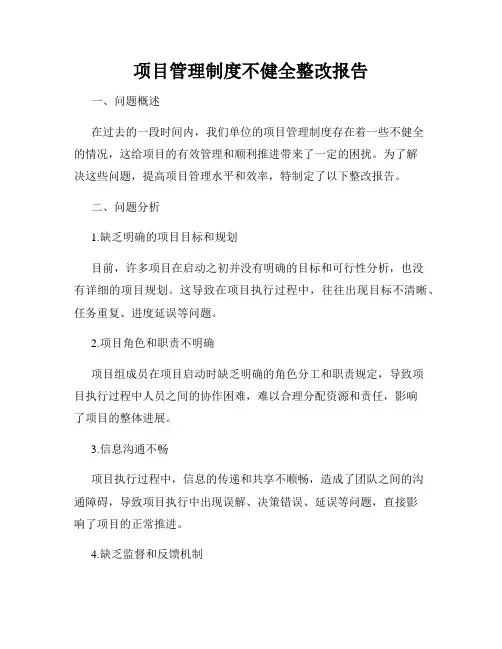 项目管理制度不健全整改报告

一、问题概述

在过去的一段时间内，我们单位的项目管理制度存在着一些不健全的情况，这给项目的有效管理和顺利推进带来了一定的困扰。为了解决这些问题，提高项目管理水平和效率，特制定了以下整改报告。

二、问题分析

1.缺乏明确的项目目标和规划

目前，许多项目在启动之初并没有明确的目标和可行性分析，也没有详细的项目规划。这导致在项目执行过程中，往往出现目标不清晰、任务重复、进度延误等问题。

2.项目角色和职责不明确

项目组成员在项目启动时缺乏明确的角色分工和职责规定，导致项目执行过程中人员之间的协作困难，难以合理分配资源和责任，影响了项目的整体进展。

3.信息沟通不畅

项目执行过程中，信息的传递和共享不顺畅，造成了团队之间的沟通障碍，导致项目执行中出现误解、决策错误、延误等问题，直接影响了项目的正常推进。

4.缺乏监督和反馈机制